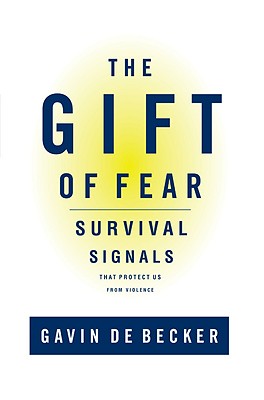 THE
GIFT
OF FEAR

SURVIVAL
SIGNALS
THAT PROTECT US
FROM VIOLENCE

GAVIN DE BECKER